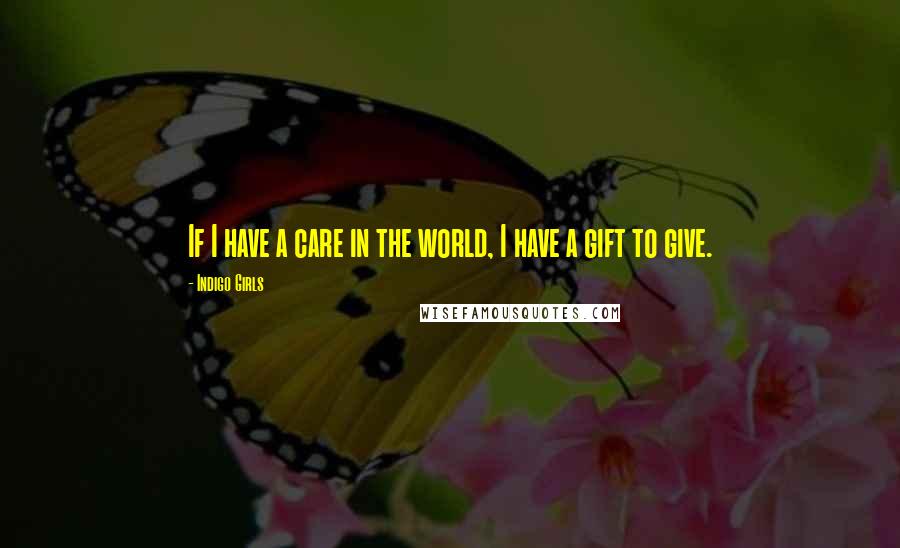 If I have a care in the world, I have a gift to give.

- Indigo Girls

WISEFAMOUSQUOTES.COM